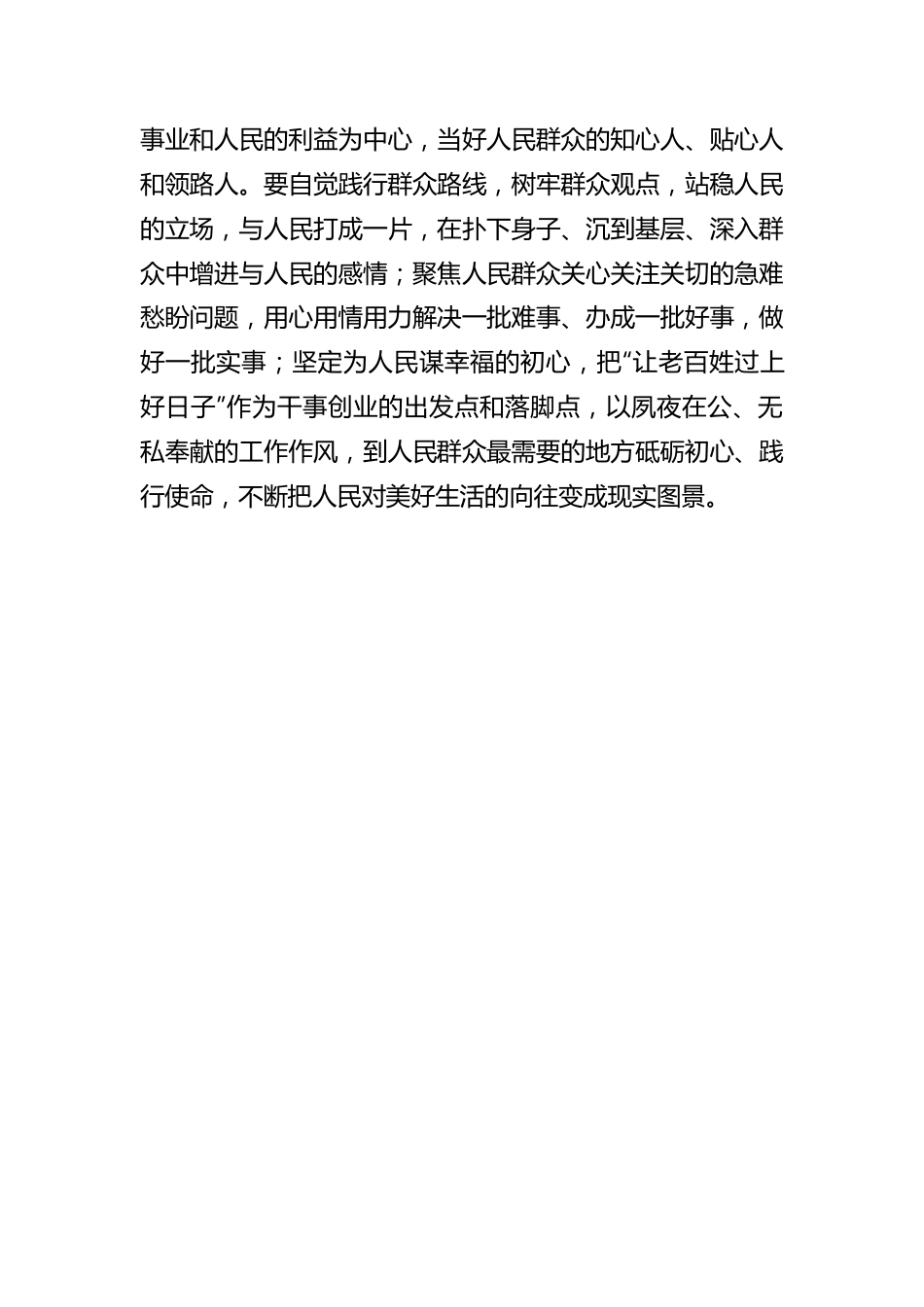 事业和人民的利益为中心，当好人民群众的知心人、贴心人和领路人。要自觉践行群众路线，树牢群众观点，站稳人民的立场，与人民打成一片，在扑下身子、沉到基层、深入群众中增进与人民的感情；聚焦人民群众关心关注关切的急难愁盼问题，用心用情用力解决一批难事、办成一批好事，做好一批实事；坚定为人民谋幸福的初心，把“让老百姓过上好日子”作为干事创业的出发点和落脚点，以夙夜在公、无私奉献的工作作风，到人民群众最需要的地方砥砺初心、践行使命，不断把人民对美好生活的向往变成现实图景。